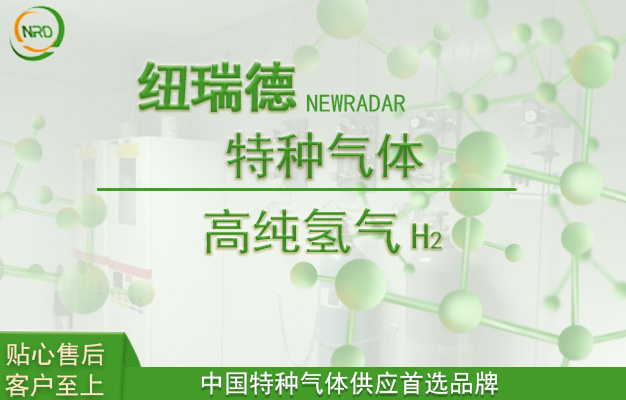 NRD

纽瑞德 NEWRADAR

特种气体

高纯氢气 $H_2$

贴心售后
客户至上

中国特种气体供应首选品牌